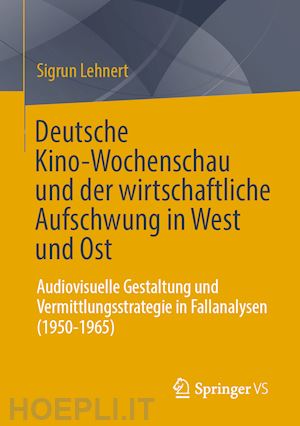 Sigrun Lehnert

Deutsche Kino-Wochenschau und der wirtschaftliche Aufschwung in West und Ost

Audiovisuelle Gestaltung und Vermittlungsstrategie in Fallanalysen (1950-1965)

Springer VS

HOEPLI.IT